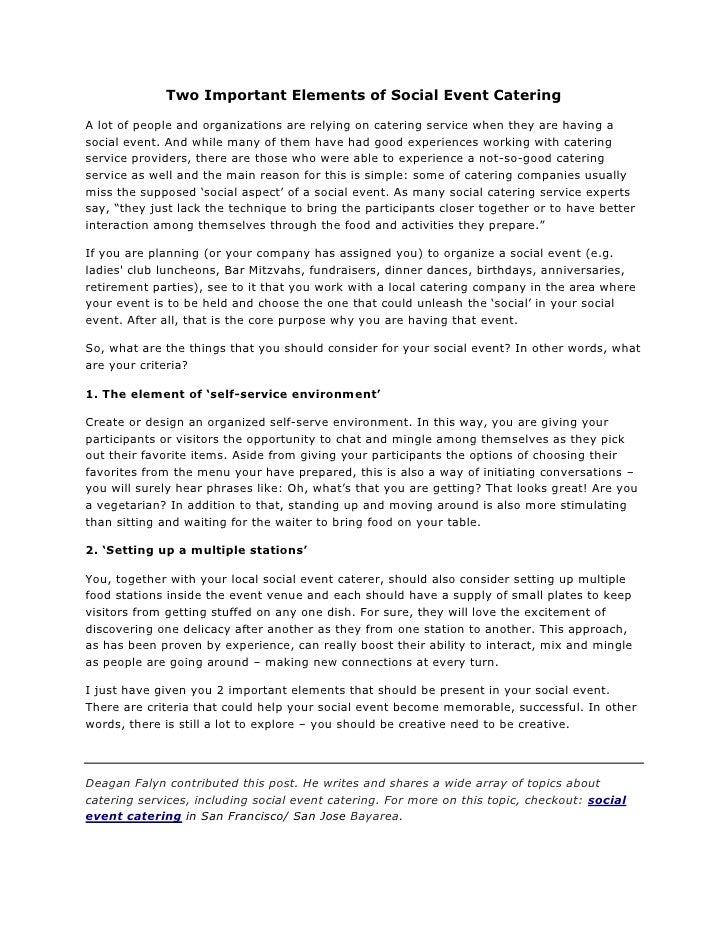 Two Important Elements of Social Event Catering

A lot of people and organizations are relying on catering service when they are having a social event. And while many of them have had good experiences working with catering service providers, there are those who were able to experience a not-so-good catering service as well and the main reason for this is simple: some of catering companies usually miss the supposed 'social aspect' of a social event. As many social catering service experts say, "they just lack the technique to bring the participants closer together or to have better interaction among themselves through the food and activities they prepare."

If you are planning (or your company has assigned you) to organize a social event (e.g. ladies' club luncheons, Bar Mitzvahs, fundraisers, dinner dances, birthdays, anniversaries, retirement parties), see to it that you work with a local catering company in the area where your event is to be held and choose the one that could unleash the 'social' in your social event. After all, that is the core purpose why you are having that event.

So, what are the things that you should consider for your social event? In other words, what are your criteria?

1. The element of 'self-service environment'

Create or design an organized self-serve environment. In this way, you are giving your participants or visitors the opportunity to chat and mingle among themselves as they pick out their favorite items. Aside from giving your participants the options of choosing their favorites from the menu your have prepared, this is also a way of initiating conversations – you will surely hear phrases like: Oh, what's that you are getting? That looks great! Are you a vegetarian? In addition to that, standing up and moving around is also more stimulating than sitting and waiting for the waiter to bring food on your table.

2. 'Setting up a multiple stations'

You, together with your local social event caterer, should also consider setting up multiple food stations inside the event venue and each should have a supply of small plates to keep visitors from getting stuffed on any one dish. For sure, they will love the excitement of discovering one delicacy after another as they from one station to another. This approach, as has been proven by experience, can really boost their ability to interact, mix and mingle as people are going around – making new connections at every turn.

I just have given you 2 important elements that should be present in your social event. There are criteria that could help your social event become memorable, successful. In other words, there is still a lot to explore – you should be creative need to be creative.

Deagan Falyn contributed this post. He writes and shares a wide array of topics about catering services, including social event catering. For more on this topic, checkout: social event catering in San Francisco/ San Jose Bayarea.